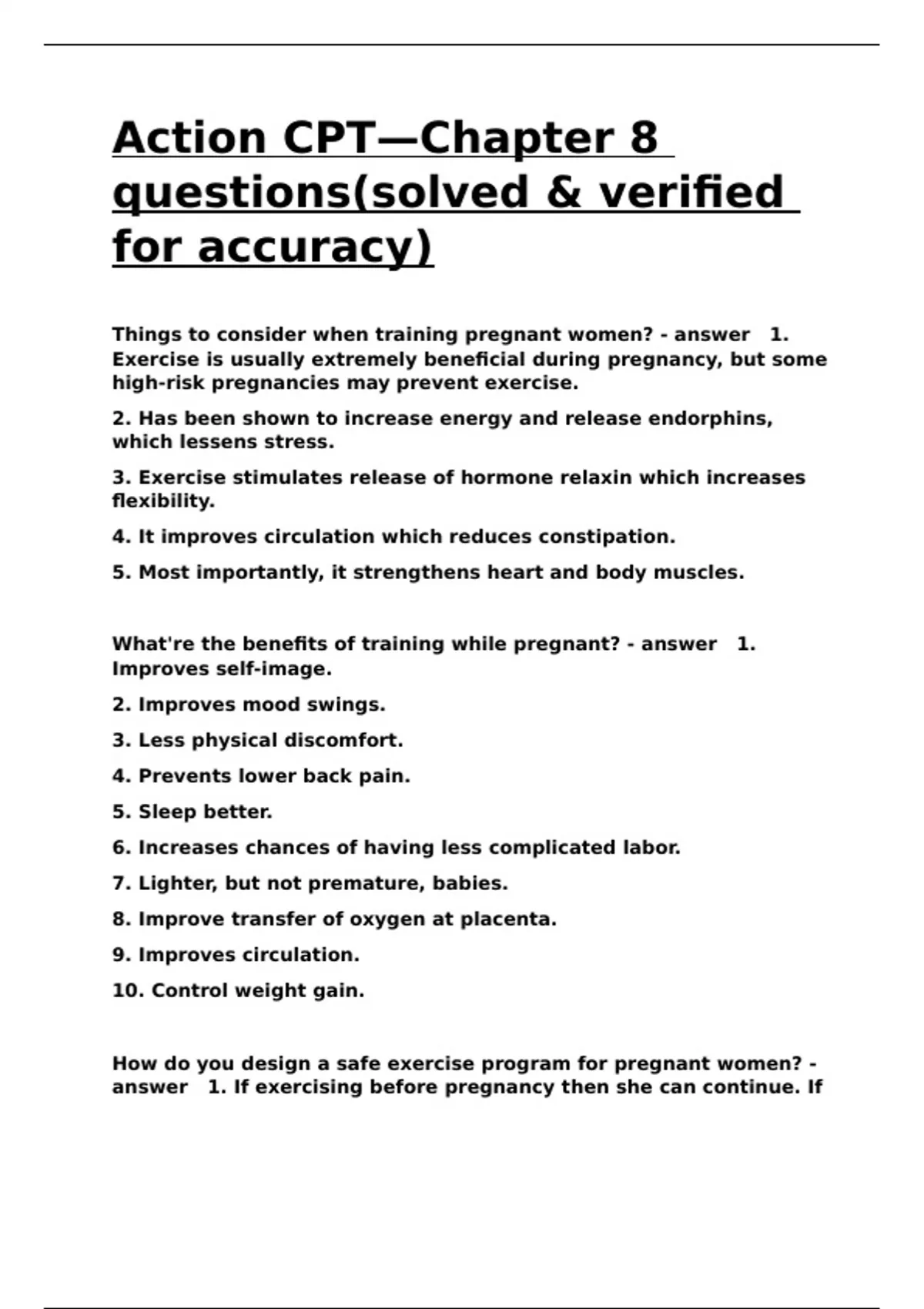 Action CPT—Chapter 8 questions(solved & verified for accuracy)

Things to consider when training pregnant women? - answer 1. Exercise is usually extremely beneficial during pregnancy, but some high-risk pregnancies may prevent exercise.

2. Has been shown to increase energy and release endorphins, which lessens stress.

3. Exercise stimulates release of hormone relaxin which increases flexibility.

4. It improves circulation which reduces constipation.

5. Most importantly, it strengthens heart and body muscles.

What're the benefits of training while pregnant? - answer 1. Improves self-image.

2. Improves mood swings.

3. Less physical discomfort.

4. Prevents lower back pain.

5. Sleep better.

6. Increases chances of having less complicated labor.

7. Lighter, but not premature, babies.

8. Improve transfer of oxygen at placenta.

9. Improves circulation.

10. Control weight gain.

How do you design a safe exercise program for pregnant women? - answer 1. If exercising before pregnancy then she can continue. If